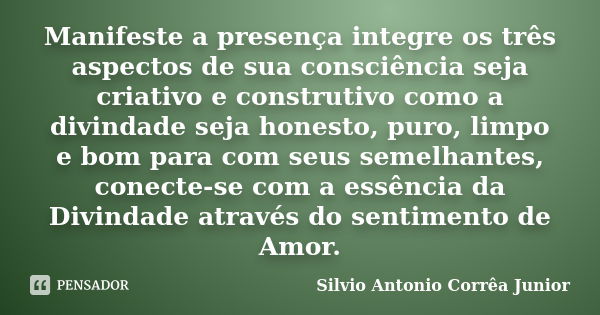 Manifeste a presença integre os três aspectos de sua consciência seja criativo e construtivo como a divindade seja honesto, puro, limpo e bom para com seus semelhantes, conecte-se com a essência da Divindade através do sentimento de Amor.

PENSADOR

Silvio Antonio Corrêa Junior